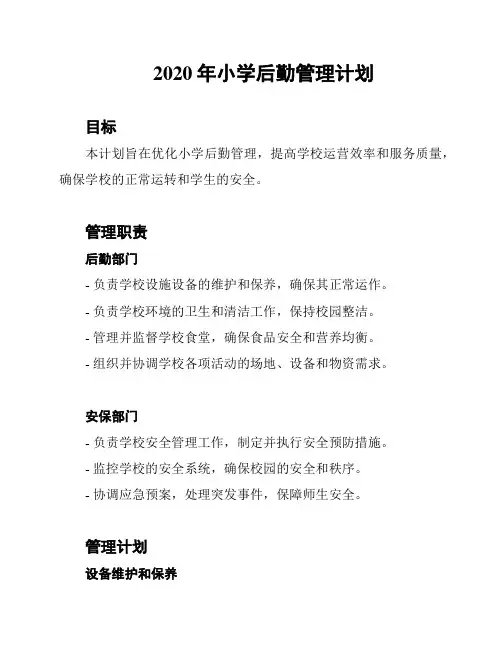 2020 年小学后勤管理计划

目标

本计划旨在优化小学后勤管理，提高学校运营效率和服务质量，确保学校的正常运转和学生的安全。

管理职责

后勤部门

- 负责学校设施设备的维护和保养，确保其正常运作。

- 负责学校环境的卫生和清洁工作，保持校园整洁。

- 管理并监督学校食堂，确保食品安全和营养均衡。

- 组织并协调学校各项活动的场地、设备和物资需求。

安保部门

- 负责学校安全管理工作，制定并执行安全预防措施。

- 监控学校的安全系统，确保校园的安全和秩序。

- 协调应急预案，处理突发事件，保障师生安全。

管理计划

设备维护和保养